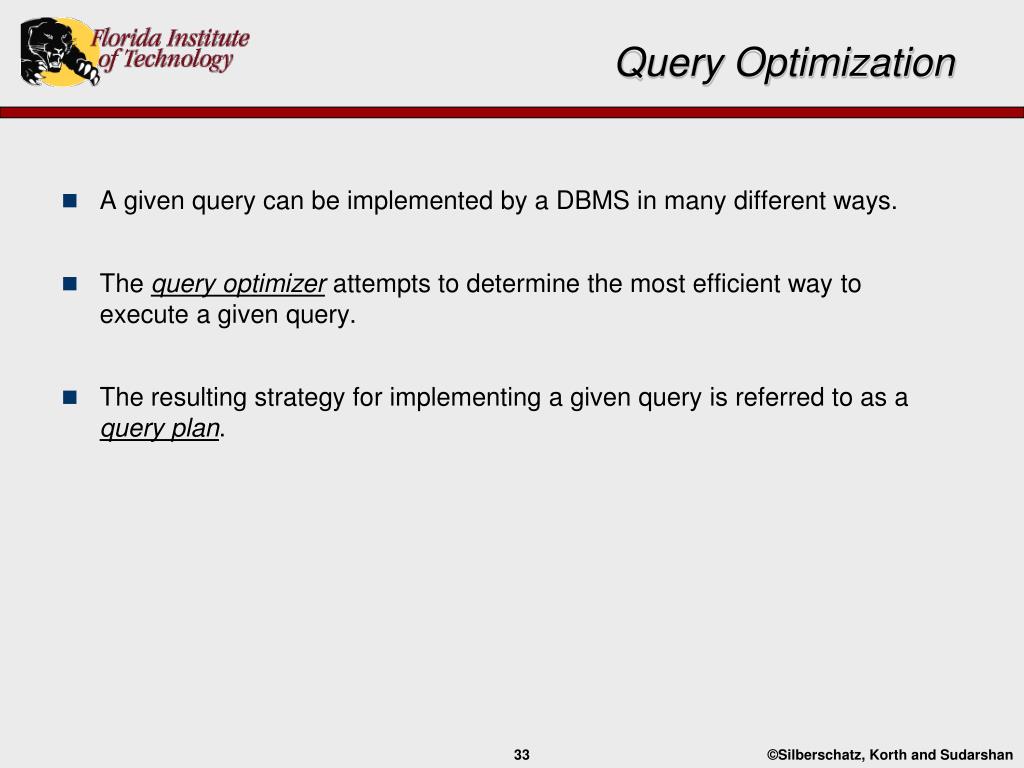 Florida Institute of Technology

Query Optimization

A given query can be implemented by a DBMS in many different ways.

The query optimizer attempts to determine the most efficient way to execute a given query.

The resulting strategy for implementing a given query is referred to as a query plan.

33

©Silberschatz, Korth and Sudarshan